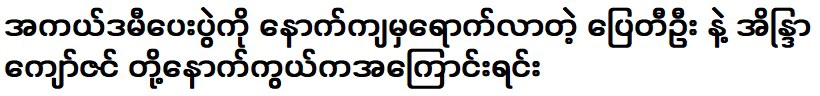 အကယ်ဒမီပေးပွဲကို နောက်ကျမှရောက်လာတဲ့ ပြေတီဦး နဲ့ အိန္ဒြာကျော်ဇင် တို့နောက်ကွယ်ကအကြောင်းရင်း